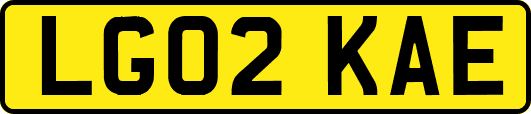 LG02 KAE